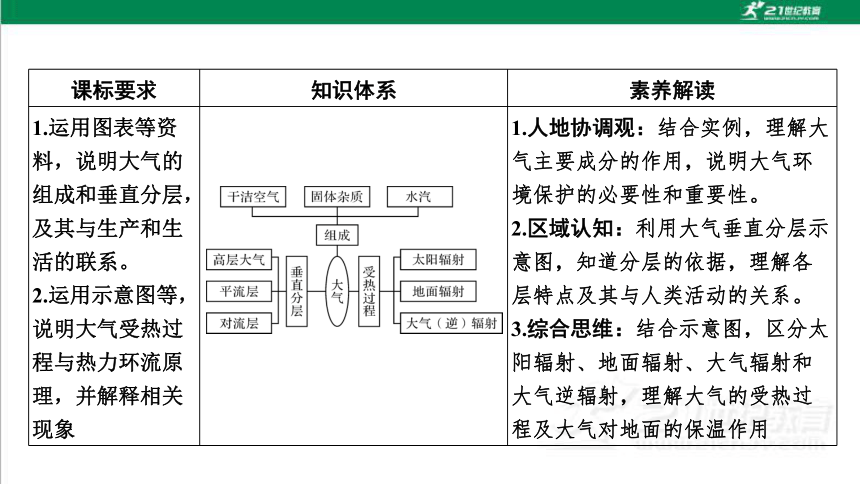 21世纪教育

| 课标要求 | 知识体系 | 素养解读 |
|---|---|---|
| 1.运用图表等资料，说明大气的组成和垂直分层，及其与生产和生活的联系。 2.运用示意图等，说明大气受热过程与热力环流原理，并解释相关现象 | 干洁空气 固体杂质 水汽 组成 高层大气 平流层 对流层 垂直分层 大气 受热过程 太阳辐射 地面辐射 大气（逆）辐射 | 1.人地协调观：结合实例，理解大气主要成分的作用，说明大气环境保护的必要性和重要性。 2.区域认知：利用大气垂直分层示意图，知道分层的依据，理解各层特点及其与人类活动的关系。 3.综合思维：结合示意图，区分太阳辐射、地面辐射、大气辐射和大气逆辐射，理解大气的受热过程及大气对地面的保温作用 |